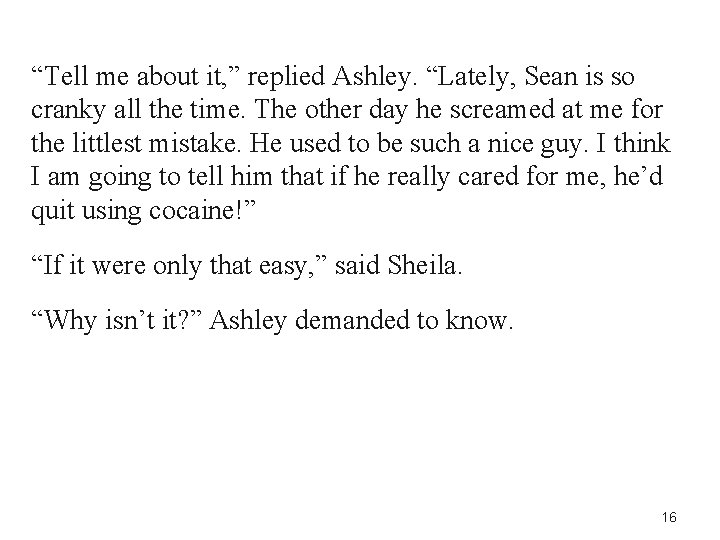 “Tell me about it,” replied Ashley. “Lately, Sean is so cranky all the time. The other day he screamed at me for the littlest mistake. He used to be such a nice guy. I think I am going to tell him that if he really cared for me, he’d quit using cocaine!”

“If it were only that easy,” said Sheila.

“Why isn’t it?” Ashley demanded to know.

16